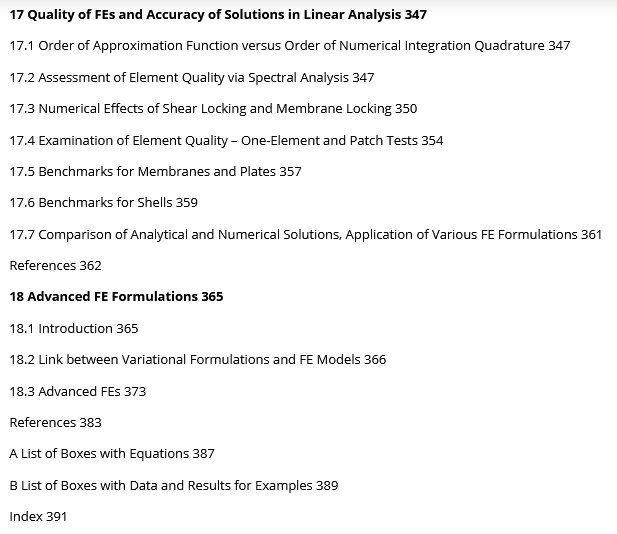 17 Quality of FEs and Accuracy of Solutions in Linear Analysis 347

17.1 Order of Approximation Function versus Order of Numerical Integration Quadrature 347

17.2 Assessment of Element Quality via Spectral Analysis 347

17.3 Numerical Effects of Shear Locking and Membrane Locking 350

17.4 Examination of Element Quality – One-Element and Patch Tests 354

17.5 Benchmarks for Membranes and Plates 357

17.6 Benchmarks for Shells 359

17.7 Comparison of Analytical and Numerical Solutions, Application of Various FE Formulations 361

References 362

18 Advanced FE Formulations 365

18.1 Introduction 365

18.2 Link between Variational Formulations and FE Models 366

18.3 Advanced FEs 373

References 383

A List of Boxes with Equations 387

B List of Boxes with Data and Results for Examples 389

Index 391